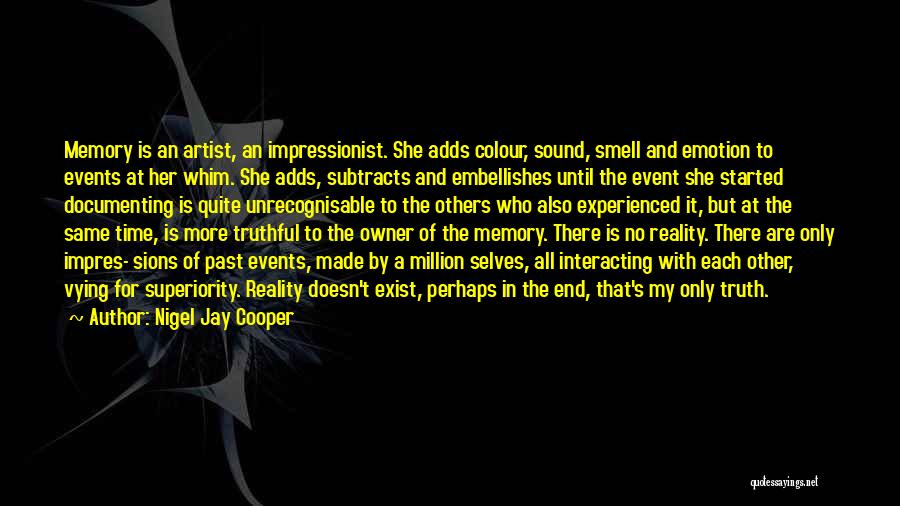 Memory is an artist, an impressionist. She adds colour, sound, smell and emotion to events at her whim. She adds, subtracts and embellishes until the event she started documenting is quite unrecognisable to the others who also experienced it, but at the same time, is more truthful to the owner of the memory. There is no reality. There are only impres- sions of past events, made by a million selves, all interacting with each other, vying for superiority. Reality doesn't exist, perhaps in the end, that's my only truth.

~ Author: Nigel Jay Cooper

quotessayings.net